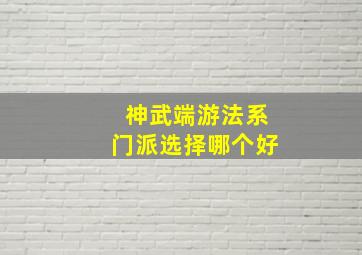 神武端游法系
门派选择哪个好